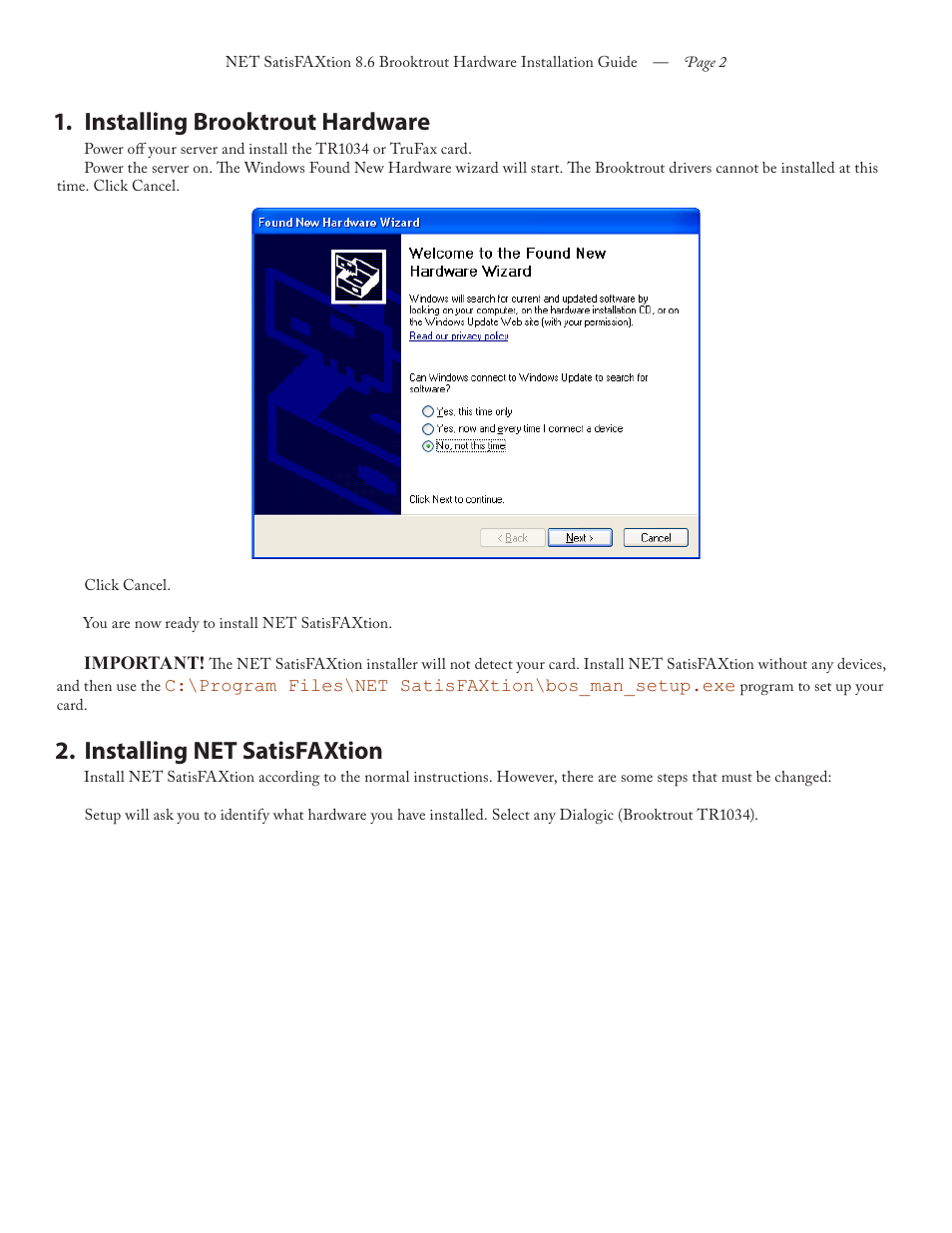 NET SatisFAXtion 8.6 Brooktrout Hardware Installation Guide — Page 2

1. Installing Brooktrout Hardware

Power off your server and install the TR1034 or TruFax card.

Power the server on. The Windows Found New Hardware wizard will start. The Brooktrout drivers cannot be installed at this time. Click Cancel.

Found New Hardware Wizard

Welcome to the Found New Hardware Wizard

Windows will search for current and updated software by looking on your computer, on the hardware installation CD, or on the Windows Update Web site (with your permission).

Read our privacy policy

Can Windows connect to Windows Update to search for software?

Yes, this time only

Yes, now and every time I connect a device

No, not this time

Click Next to continue.

< Back

Next >

Cancel

Click Cancel.

You are now ready to install NET SatisFAXtion.

IMPORTANT! The NET SatisFAXtion installer will not detect your card. Install NET SatisFAXtion without any devices, and then use the C:\Program Files\NET SatisFAXtion\bos_man_setup.exe program to set up your card.

2. Installing NET SatisFAXtion

Install NET SatisFAXtion according to the normal instructions. However, there are some steps that must be changed:

Setup will ask you to identify what hardware you have installed. Select any Dialogic (Brooktrout TR1034).